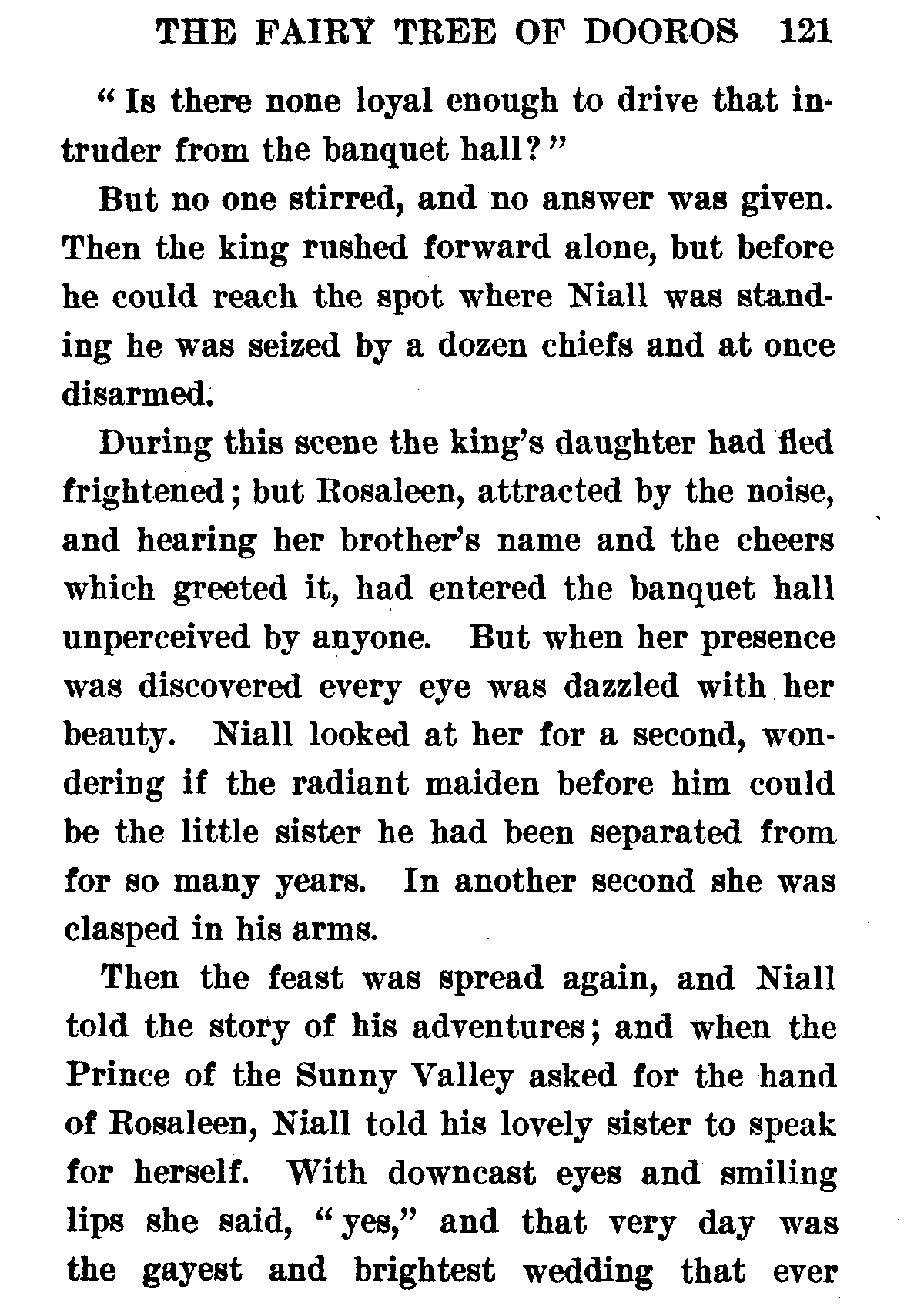 THE FAIRY TREE OF DOOROS 121

"Is there none loyal enough to drive that intruder from the banquet hall?"

But no one stirred, and no answer was given. Then the king rushed forward alone, but before he could reach the spot where Niall was standing he was seized by a dozen chiefs and at once disarmed.

During this scene the king's daughter had fled frightened; but Rosaleen, attracted by the noise, and hearing her brother's name and the cheers which greeted it, had entered the banquet hall unperceived by anyone. But when her presence was discovered every eye was dazzled with her beauty. Niall looked at her for a second, wondering if the radiant maiden before him could be the little sister he had been separated from for so many years. In another second she was clasped in his arms.

Then the feast was spread again, and Niall told the story of his adventures; and when the Prince of the Sunny Valley asked for the hand of Rosaleen, Niall told his lovely sister to speak for herself. With downcast eyes and smiling lips she said, "yes," and that very day was the gayest and brightest wedding that ever